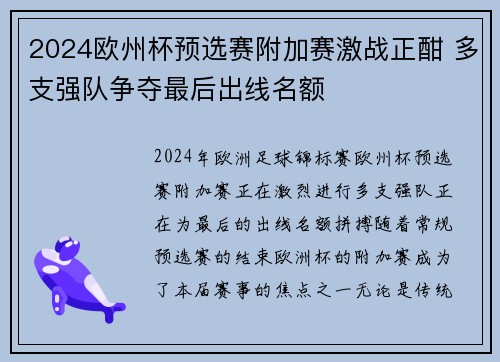 2024欧州杯预选赛附加赛激战正酣 多支强队争夺最后出线名额

2024年欧洲足球锦标赛欧州杯预选赛附加赛正在激烈进行多支强队正在为最后的出线名额拼搏随着常规预选赛的结束欧洲杯的附加赛成为了本届赛事的焦点之一无论是传统